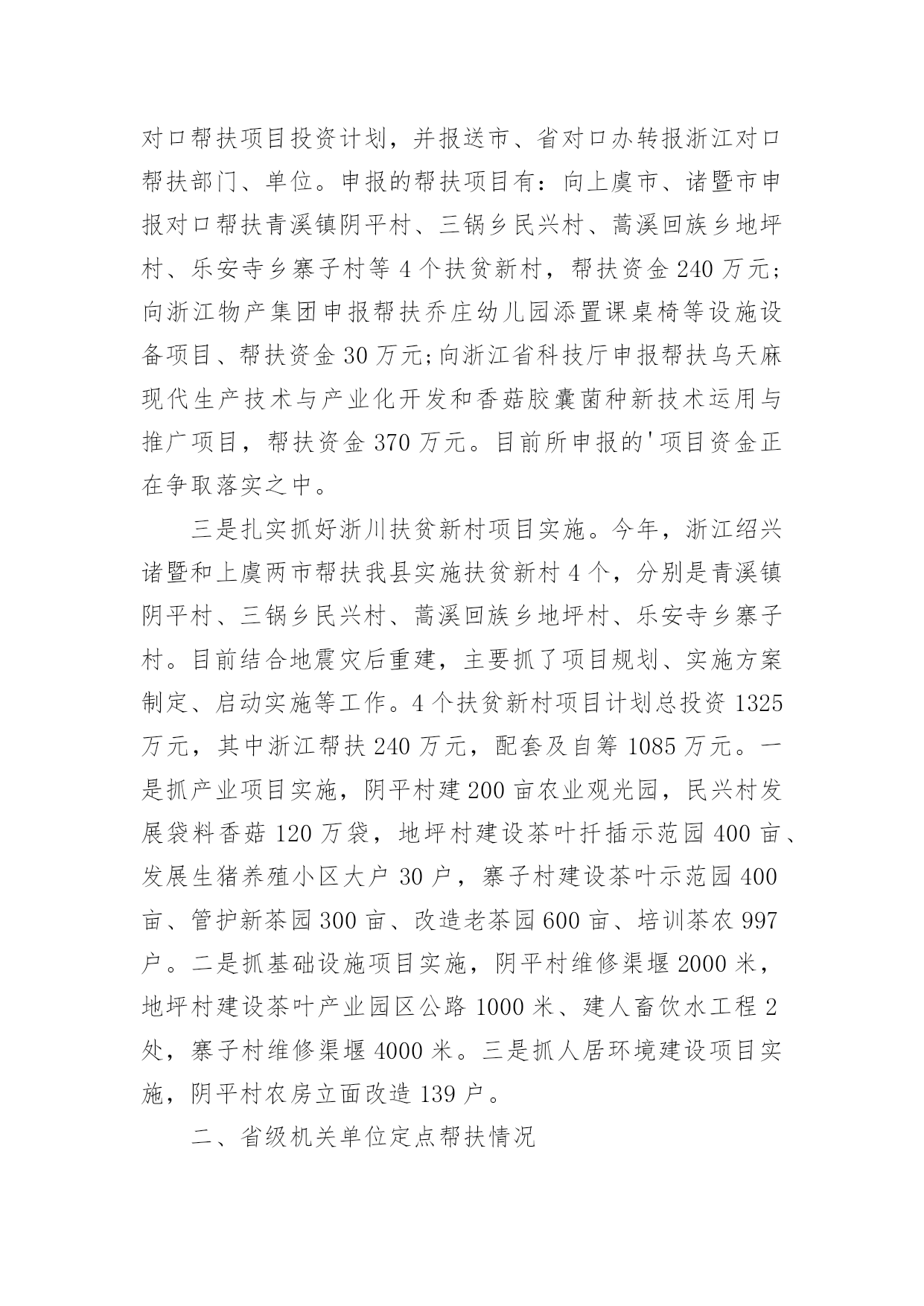 对口帮扶项目投资计划，并报送市、省对口办转报浙江对口帮扶部门、单位。申报的帮扶项目有：向上虞市、诸暨市申报对口帮扶青溪镇阴平村、三锅乡民兴村、蒿溪回族乡地坪村、乐安寺乡寨子村等 4 个扶贫新村，帮扶资金 240 万元;向浙江物产集团申报帮扶乔庄幼儿园添置课桌椅等设施设备项目、帮扶资金 30 万元;向浙江省科技厅申报帮扶乌天麻现代生产技术与产业化开发和香菇胶囊菌种新技术运用与推广项目，帮扶资金 370 万元。目前所申报的'项目资金正在争取落实之中。

三是扎实抓好浙川扶贫新村项目实施。今年，浙江绍兴诸暨和上虞两市帮扶我县实施扶贫新村 4 个，分别是青溪镇阴平村、三锅乡民兴村、蒿溪回族乡地坪村、乐安寺乡寨子村。目前结合地震灾后重建，主要抓了项目规划、实施方案制定、启动实施等工作。4 个扶贫新村项目计划总投资 1325 万元，其中浙江帮扶 240 万元，配套及自筹 1085 万元。一是抓产业项目实施，阴平村建 200 亩农业观光园，民兴村发展袋料香菇 120 万袋，地坪村建设茶叶扦插示范园 400 亩、发展生猪养殖小区大户 30 户，寨子村建设茶叶示范园 400 亩、管护新茶园 300 亩、改造老茶园 600 亩、培训茶农 997 户。二是抓基础设施项目实施，阴平村维修渠堰 2000 米，地坪村建设茶叶产业园区公路 1000 米、建人畜饮水工程 2 处，寨子村维修渠堰 4000 米。三是抓人居环境建设项目实施，阴平村农房立面改造 139 户。

二、省级机关单位定点帮扶情况